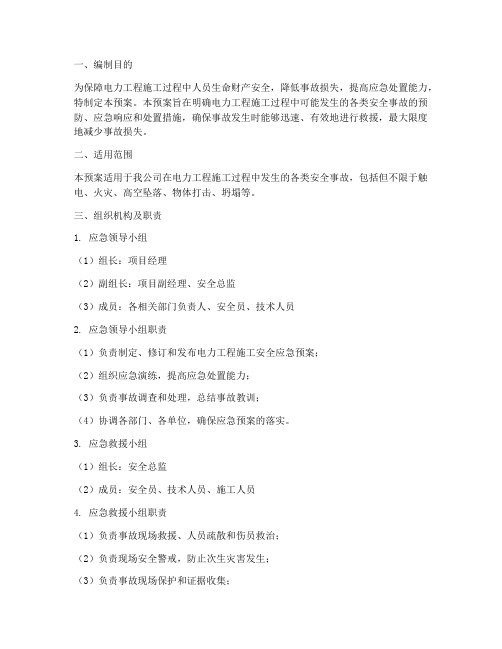 一、编制目的

为保障电力工程施工过程中人员生命财产安全，降低事故损失，提高应急处置能力，特制定本预案。本预案旨在明确电力工程施工过程中可能发生的各类安全事故的预防、应急响应和处置措施，确保事故发生时能够迅速、有效地进行救援，最大限度地减少事故损失。

二、适用范围

本预案适用于我公司在电力工程施工过程中发生的各类安全事故，包括但不限于触电、火灾、高空坠落、物体打击、坍塌等。

三、组织机构及职责

1. 应急领导小组

（1）组长：项目经理

（2）副组长：项目副经理、安全总监

（3）成员：各相关部门负责人、安全员、技术人员

2. 应急领导小组职责

（1）负责制定、修订和发布电力工程施工安全应急预案；

（2）组织应急演练，提高应急处置能力；

（3）负责事故调查和处理，总结事故教训；

（4）协调各部门、各单位，确保应急预案的落实。

3. 应急救援小组

（1）组长：安全总监

（2）成员：安全员、技术人员、施工人员

4. 应急救援小组职责

（1）负责事故现场救援、人员疏散和伤员救治；

（2）负责现场安全警戒，防止次生灾害发生；

（3）负责事故现场保护和证据收集；